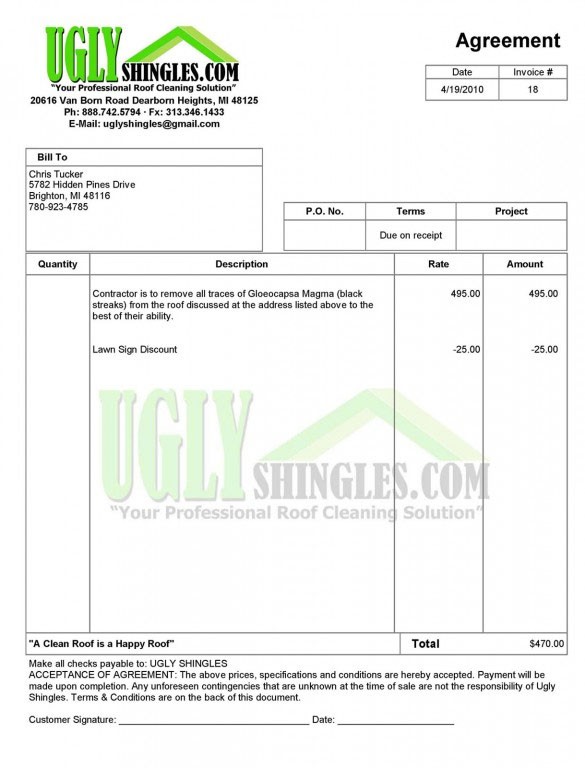 UGLY SHINGLES.COM
"Your Professional Roof Cleaning Solution"
20616 Van Born Road Dearborn Heights, MI 48125
Ph: 888.742.5794 · Fx: 313.346.1433
E-Mail: uglyshingles@gmail.com

Agreement

| Date | Invoice # |
|---|---|
| 4/19/2010 | 18 |

Bill To
Chris Tucker
5782 Hidden Pines Drive
Brighton, MI 48116
780-923-4785

| P.O. No. | Terms | Project |
|---|---|---|
| | Due on receipt | |

| Quantity | Description | Rate | Amount |
|---|---|---|---|
| | Contractor is to remove all traces of Gloeocapsa Magma (black streaks) from the roof discussed at the address listed above to the best of their ability. | 495.00 | 495.00 |
| | Lawn Sign Discount | -25.00 | -25.00 |

"A Clean Roof is a Happy Roof"
Total $470.00

Make all checks payable to: UGLY SHINGLES
ACCEPTANCE OF AGREEMENT: The above prices, specifications and conditions are hereby accepted. Payment will be made upon completion. Any unforeseen contingencies that are unknown at the time of sale are not the responsibility of Ugly Shingles. Terms & Conditions are on the back of this document.

Customer Signature: ____ Date: ____

UGLY SHINGLES.COM
"Your Professional Roof Cleaning Solution"